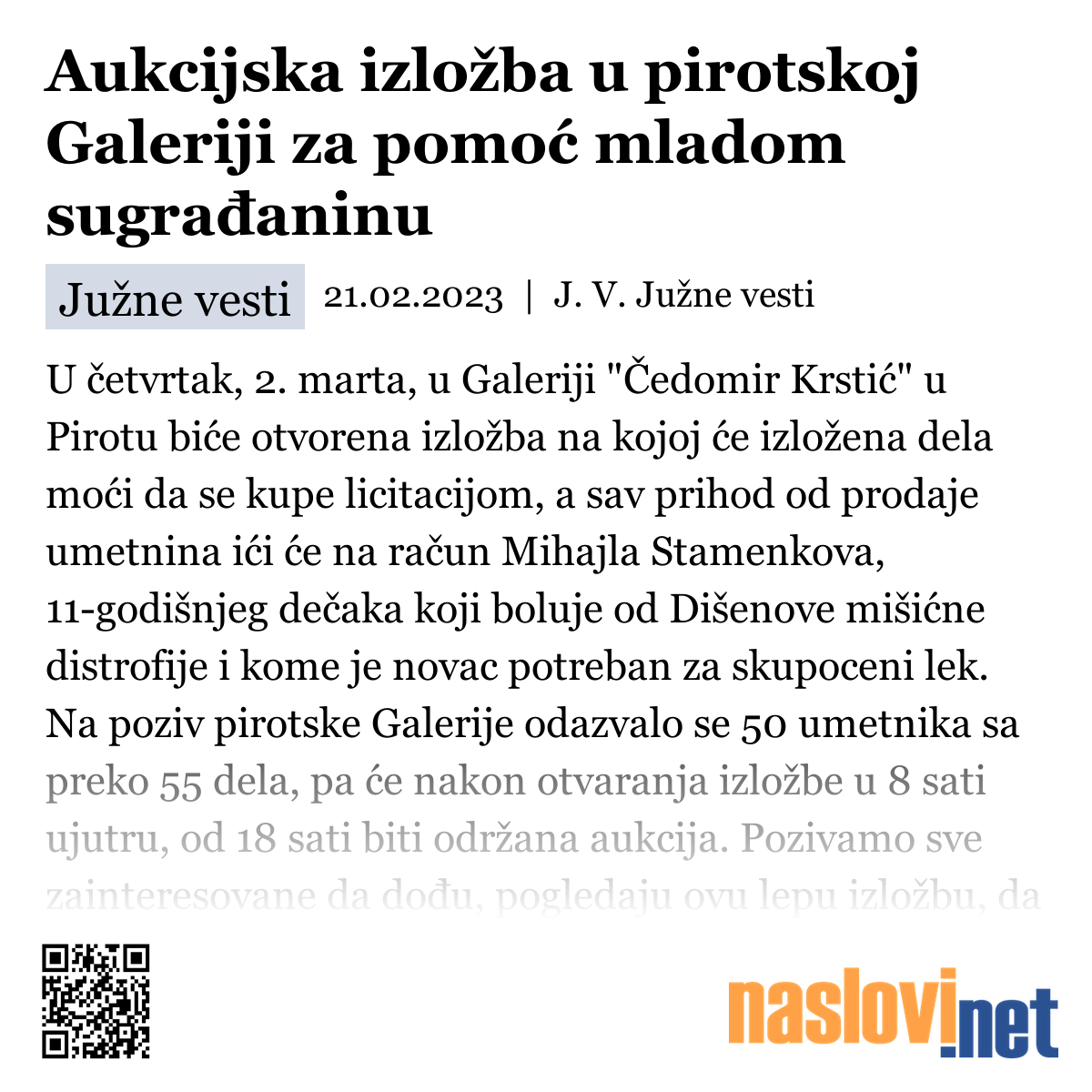 Aukcijska izložba u pirotskoj Galeriji za pomoć mladom sugrađaninu

Južne vesti 21.02.2023 | J. V. Južne vesti

U četvrtak, 2. marta, u Galeriji "Čedomir Krstić" u Pirotu biće otvorena izložba na kojoj će izložena dela moći da se kupe licitacijom, a sav prihod od prodaje umetnina ići će na račun Mihajla Stamenkova, 11-godišnjeg dečaka koji boluje od Dišenove mišićne distrofije i kome je novac potreban za skupoceni lek. Na poziv pirotske Galerije odazvalo se 50 umetnika sa preko 55 dela, pa će nakon otvaranja izložbe u 8 sati ujutru, od 18 sati biti održana aukcija. Pozivamo sve zainteresovane da dođu, pogledaju ovu lepu izložbu, da

naslovi.net